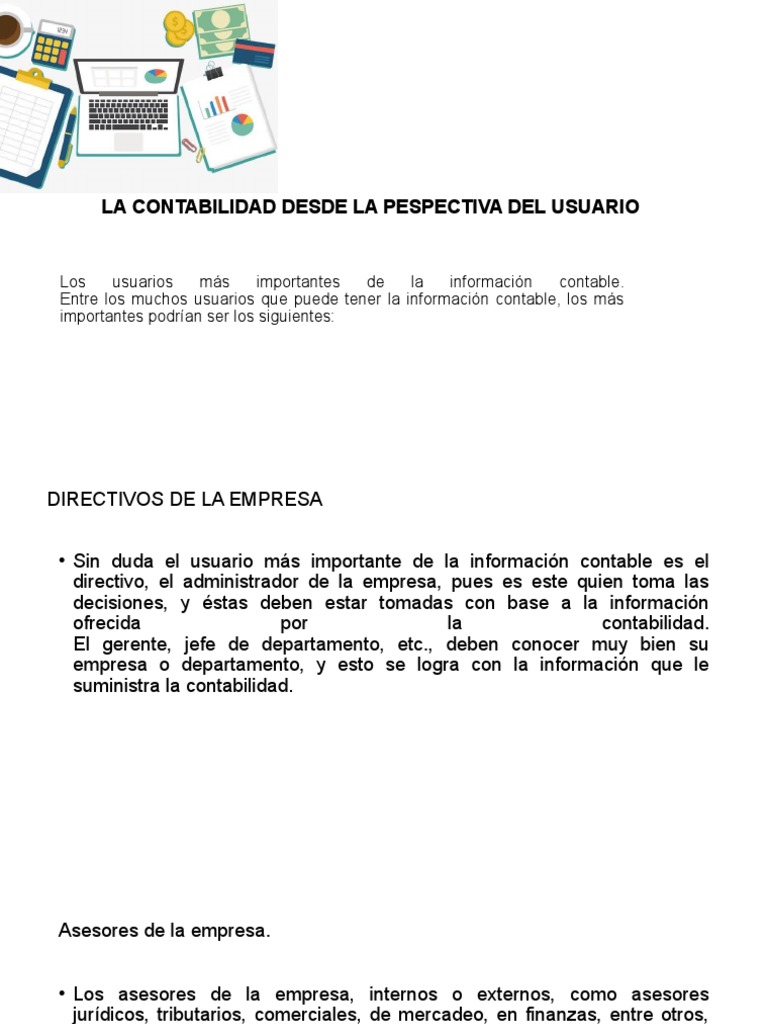 LA CONTABILIDAD DESDE LA PESPECTIVA DEL USUARIO

Los usuarios más importantes de la información contable. Entre los muchos usuarios que puede tener la información contable, los más importantes podrían ser los siguientes:

DIRECTIVOS DE LA EMPRESA

• Sin duda el usuario más importante de la información contable es el directivo, el administrador de la empresa, pues es este quien toma las decisiones, y éstas deben estar tomadas con base a la información ofrecida por la contabilidad.
El gerente, jefe de departamento, etc., deben conocer muy bien su empresa o departamento, y esto se logra con la información que le suministra la contabilidad.

Asesores de la empresa.

• Los asesores de la empresa, internos o externos, como asesores jurídicos, tributarios, comerciales, de mercadeo, en finanzas, entre otros,